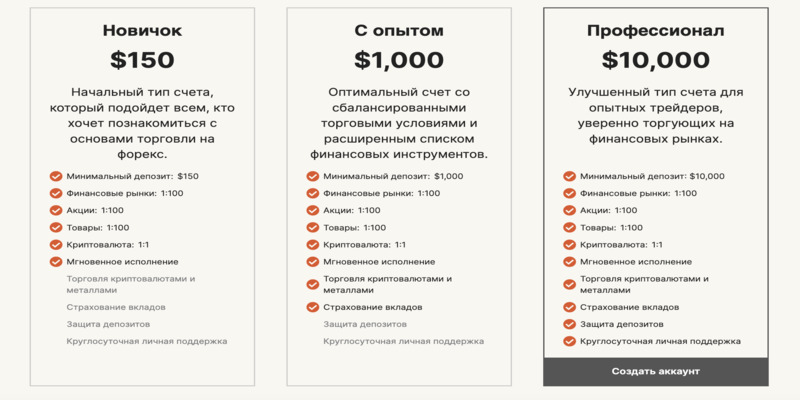 Новичок

$150

Начальный тип счета, который подойдет всем, кто хочет познакомиться с основами торговли на форекс.

Минимальный депозит: $150
Финансовые рынки: 1:100
Акции: 1:100
Товары: 1:100
Криптовалюта: 1:1
Мгновенное исполнение
Торговля криптовалютами и металлами
Страхование вкладов
Защита депозитов
Круглосуточная личная поддержка

С опытом

$1,000

Оптимальный счет со сбалансированными торговыми условиями и расширенным списком финансовых инструментов.

Минимальный депозит: $1,000
Финансовые рынки: 1:100
Акции: 1:100
Товары: 1:100
Криптовалюта: 1:1
Мгновенное исполнение
Торговля криптовалютами и металлами
Страхование вкладов
Защита депозитов
Круглосуточная личная поддержка

Профессионал

$10,000

Улучшенный тип счета для опытных трейдеров, уверенно торгующих на финансовых рынках.

Минимальный депозит: $10,000
Финансовые рынки: 1:100
Акции: 1:100
Товары: 1:100
Криптовалюта: 1:1
Мгновенное исполнение
Торговля криптовалютами и металлами
Страхование вкладов
Защита депозитов
Круглосуточная личная поддержка

Создать аккаунт